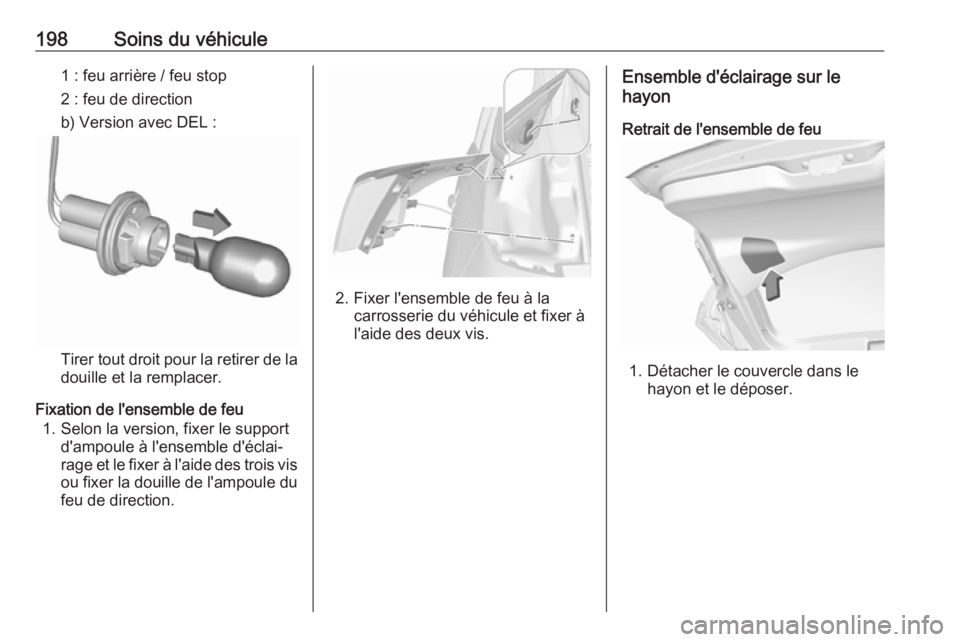 198 Soins du véhicule

1 : feu arrière / feu stop

2 : feu de direction

b) Version avec DEL :

Tirer tout droit pour la retirer de la douille et la remplacer.

Fixation de l'ensemble de feu

1. Selon la version, fixer le support d'ampoule à l'ensemble d'éclairage et le fixer à l'aide des trois vis ou fixer la douille de l'ampoule du feu de direction.

2. Fixer l'ensemble de feu à la carrosserie du véhicule et fixer à l'aide des deux vis.

Ensemble d'éclairage sur le hayon

Retrait de l'ensemble de feu

1. Détacher le couvercle dans le hayon et le déposer.

carmanualsonline.info